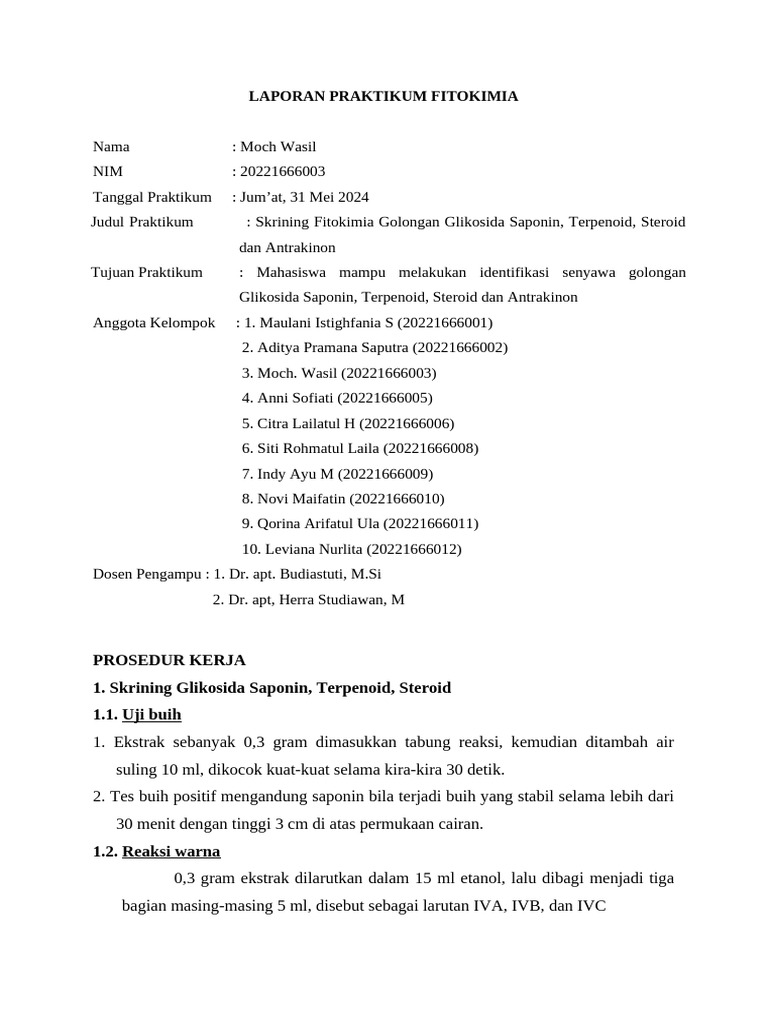 LAPORAN PRAKTIKUM FITOKIMIA

Nama : Moch Wasil
NIM : 20221666003
Tanggal Praktikum : Jum’at, 31 Mei 2024
Judul Praktikum : Skrining Fitokimia Golongan Glikosida Saponin, Terpenoid, Steroid dan Antrakinon
Tujuan Praktikum : Mahasiswa mampu melakukan identifikasi senyawa golongan Glikosida Saponin, Terpenoid, Steroid dan Antrakinon
Anggota Kelompok : 1. Maulani Istighfania S (20221666001)
2. Aditya Pramana Saputra (20221666002)
3. Moch. Wasil (20221666003)
4. Anni Sofiati (20221666005)
5. Citra Lailatul H (20221666006)
6. Siti Rohmatul Laila (20221666008)
7. Indy Ayu M (20221666009)
8. Novi Maifatin (20221666010)
9. Qorina Arifatul Ula (20221666011)
10. Leviana Nurlita (20221666012)
Dosen Pengampu : 1. Dr. apt. Budiastuti, M.Si
2. Dr. apt, Herra Studiawan, M

PROSEDUR KERJA
1. Skrining Glikosida Saponin, Terpenoid, Steroid
1.1. Uji buih
1. Ekstrak sebanyak 0,3 gram dimasukkan tabung reaksi, kemudian ditambah air suling 10 ml, dikocok kuat-kuat selama kira-kira 30 detik.
2. Tes buih positif mengandung saponin bila terjadi buih yang stabil selama lebih dari 30 menit dengan tinggi 3 cm di atas permukaan cairan.
1.2. Reaksi warna
0,3 gram ekstrak dilarutkan dalam 15 ml etanol, lalu dibagi menjadi tiga bagian masing-masing 5 ml, disebut sebagai larutan IVA, IVB, dan IVC